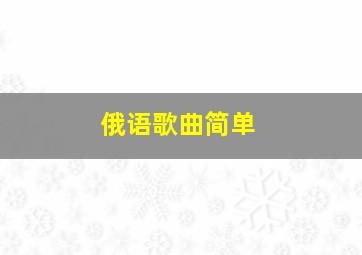 俄语歌曲简单